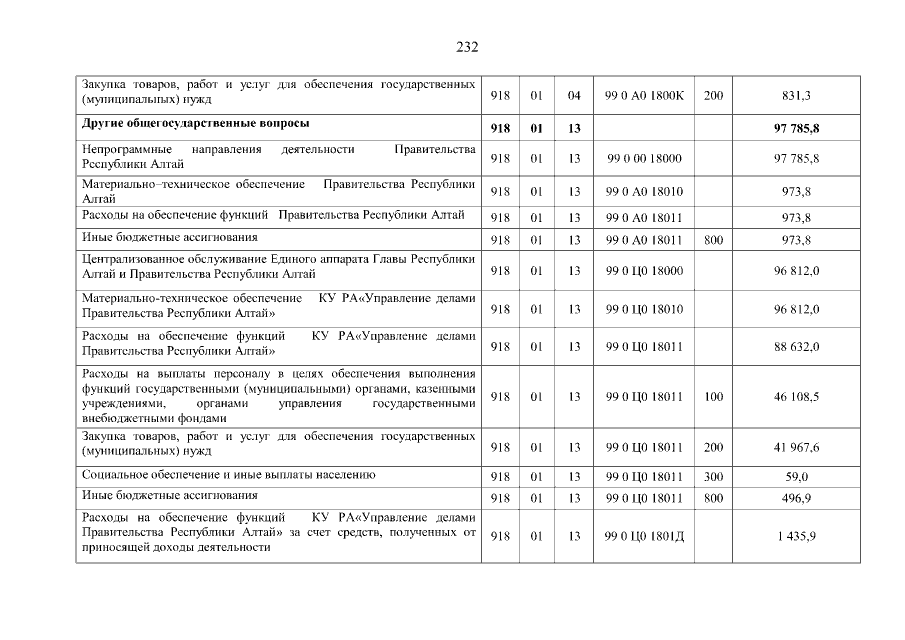 232

| | | | | | | |
|---|---|---|---|---|---|---|
| Закупка товаров, работ и услуг для обеспечения государственных (муниципальных) нужд | 918 | 01 | 04 | 99 0 А0 1800К | 200 | 831,3 |
| **Другие общегосударственные вопросы** | **918** | **01** | **13** | | | **97 785,8** |
| Непрограммные направления деятельности Правительства Республики Алтай | 918 | 01 | 13 | 99 0 00 18000 | | 97 785,8 |
| Материально–техническое обеспечение Правительства Республики Алтай | 918 | 01 | 13 | 99 0 А0 18010 | | 973,8 |
| Расходы на обеспечение функций Правительства Республики Алтай | 918 | 01 | 13 | 99 0 А0 18011 | | 973,8 |
| Иные бюджетные ассигнования | 918 | 01 | 13 | 99 0 А0 18011 | 800 | 973,8 |
| Централизованное обслуживание Единого аппарата Главы Республики Алтай и Правительства Республики Алтай | 918 | 01 | 13 | 99 0 Ц0 18000 | | 96 812,0 |
| Материально-техническое обеспечение КУ РА«Управление делами Правительства Республики Алтай» | 918 | 01 | 13 | 99 0 Ц0 18010 | | 96 812,0 |
| Расходы на обеспечение функций КУ РА«Управление делами Правительства Республики Алтай» | 918 | 01 | 13 | 99 0 Ц0 18011 | | 88 632,0 |
| Расходы на выплаты персоналу в целях обеспечения выполнения функций государственными (муниципальными) органами, казенными учреждениями, органами управления государственными внебюджетными фондами | 918 | 01 | 13 | 99 0 Ц0 18011 | 100 | 46 108,5 |
| Закупка товаров, работ и услуг для обеспечения государственных (муниципальных) нужд | 918 | 01 | 13 | 99 0 Ц0 18011 | 200 | 41 967,6 |
| Социальное обеспечение и иные выплаты населению | 918 | 01 | 13 | 99 0 Ц0 18011 | 300 | 59,0 |
| Иные бюджетные ассигнования | 918 | 01 | 13 | 99 0 Ц0 18011 | 800 | 496,9 |
| Расходы на обеспечение функций КУ РА«Управление делами Правительства Республики Алтай» за счет средств, полученных от приносящей доходы деятельности | 918 | 01 | 13 | 99 0 Ц0 1801Д | | 1 435,9 |